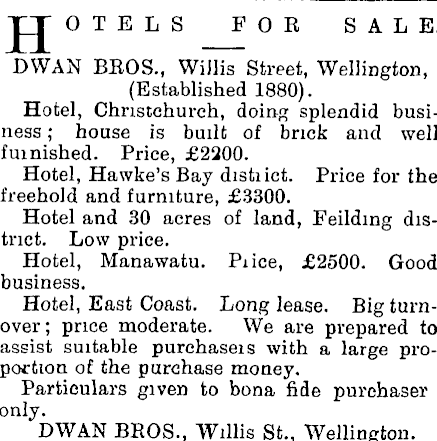 HOTELS FOR SALE.

DWAN BROS., Willis Street, Wellington, (Established 1880).

Hotel, Christchurch, doing splendid business; house is built of brick and well furnished. Price, £2200.

Hotel, Hawke's Bay district. Price for the freehold and furniture, £3300.

Hotel and 30 acres of land, Feilding district. Low price.

Hotel, Manawatu. Price, £2500. Good business.

Hotel, East Coast. Long lease. Big turnover; price moderate. We are prepared to assist suitable purchasers with a large proportion of the purchase money.

Particulars given to bona fide purchaser only.

DWAN BROS., Willis St., Wellington.